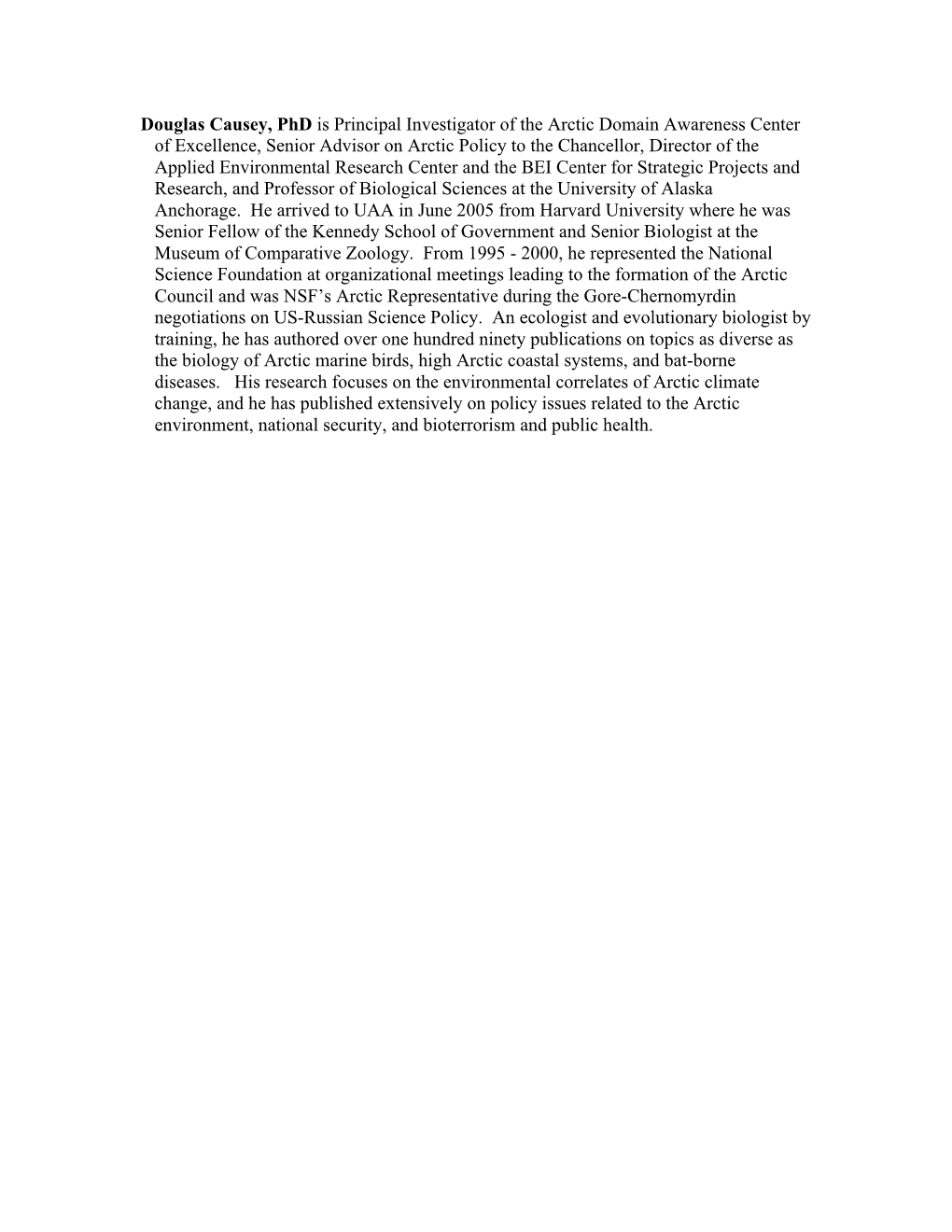 Douglas Causey, PhD is Principal Investigator of the Arctic Domain Awareness Center of Excellence, Senior Advisor on Arctic Policy to the Chancellor, Director of the Applied Environmental Research Center and the BEI Center for Strategic Projects and Research, and Professor of Biological Sciences at the University of Alaska Anchorage. He arrived to UAA in June 2005 from Harvard University where he was Senior Fellow of the Kennedy School of Government and Senior Biologist at the Museum of Comparative Zoology. From 1995 - 2000, he represented the National Science Foundation at organizational meetings leading to the formation of the Arctic Council and was NSF's Arctic Representative during the Gore-Chernomyrdin negotiations on US-Russian Science Policy. An ecologist and evolutionary biologist by training, he has authored over one hundred ninety publications on topics as diverse as the biology of Arctic marine birds, high Arctic coastal systems, and bat-borne diseases. His research focuses on the environmental correlates of Arctic climate change, and he has published extensively on policy issues related to the Arctic environment, national security, and bioterrorism and public health.